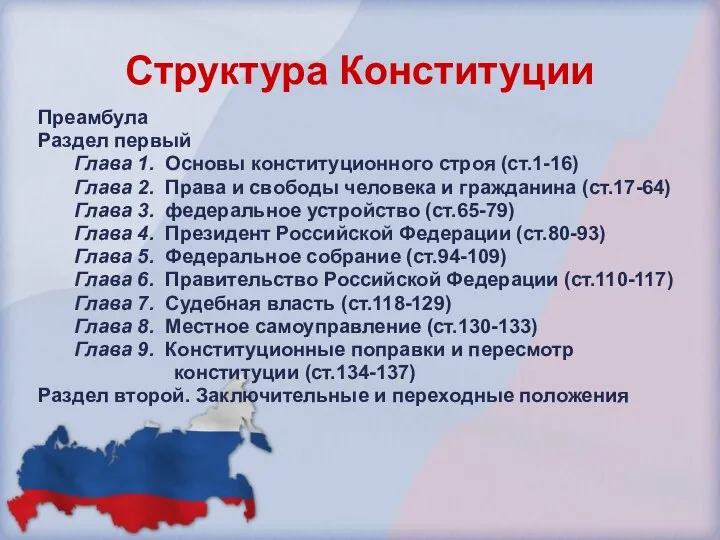 Структура Конституции

Преамбула
Раздел первый
Глава 1. Основы конституционного строя (ст.1-16)
Глава 2. Права и свободы человека и гражданина (ст.17-64)
Глава 3. федеральное устройство (ст.65-79)
Глава 4. Президент Российской Федерации (ст.80-93)
Глава 5. Федеральное собрание (ст.94-109)
Глава 6. Правительство Российской Федерации (ст.110-117)
Глава 7. Судебная власть (ст.118-129)
Глава 8. Местное самоуправление (ст.130-133)
Глава 9. Конституционные поправки и пересмотр конституции (ст.134-137)
Раздел второй. Заключительные и переходные положения